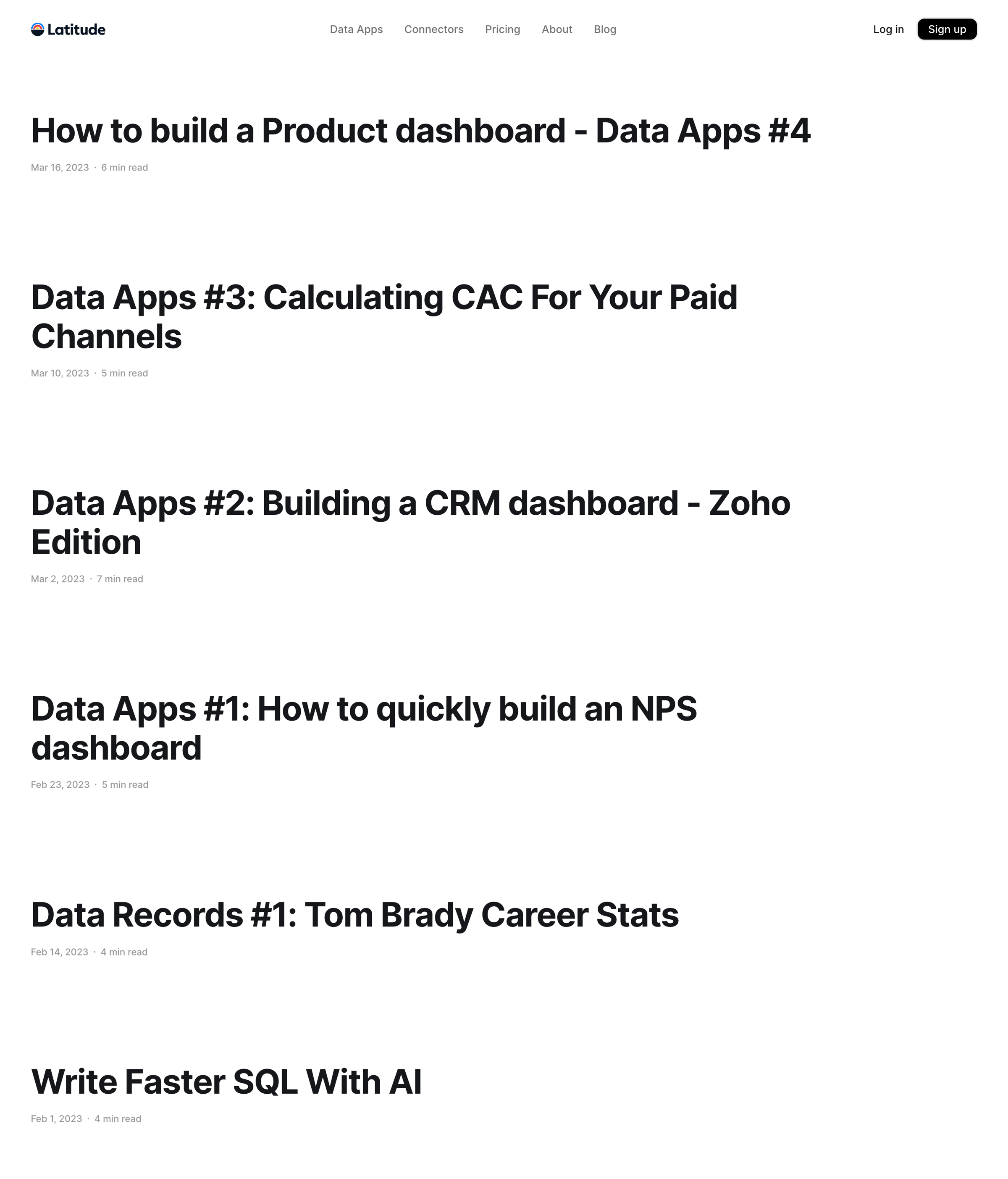 Latitude

Data Apps Connectors Pricing About Blog

Log in Sign up

How to build a Product dashboard - Data Apps #4

Mar 16, 2023 · 6 min read

Data Apps #3: Calculating CAC For Your Paid Channels

Mar 10, 2023 · 5 min read

Data Apps #2: Building a CRM dashboard - Zoho Edition

Mar 2, 2023 · 7 min read

Data Apps #1: How to quickly build an NPS dashboard

Feb 23, 2023 · 5 min read

Data Records #1: Tom Brady Career Stats

Feb 14, 2023 · 4 min read

Write Faster SQL With AI

Feb 1, 2023 · 4 min read